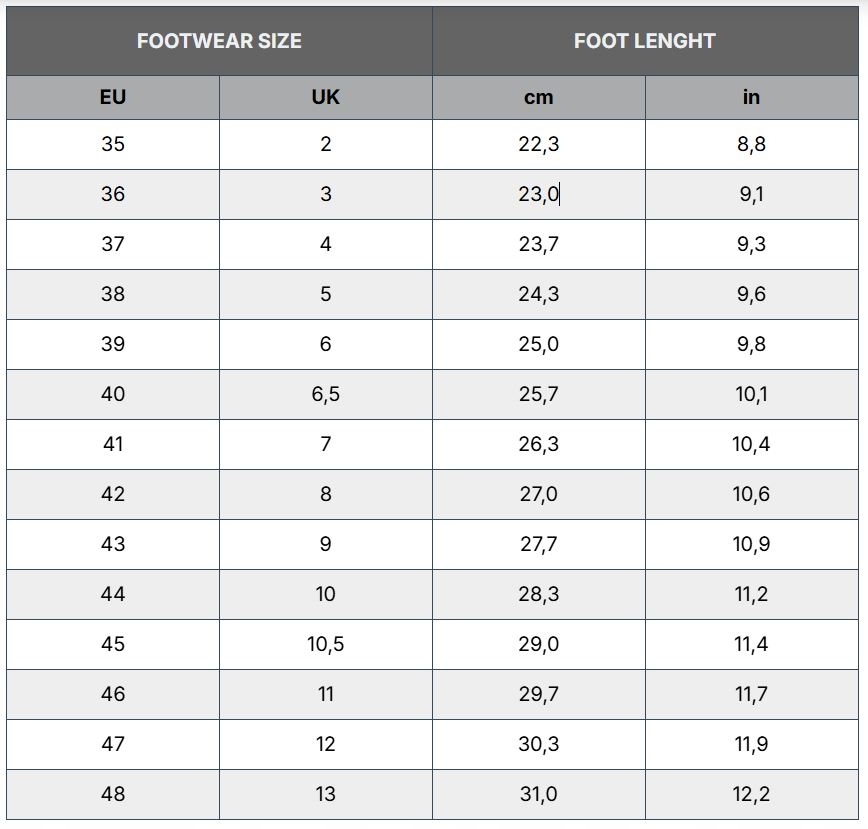 | FOOTWEAR SIZE | | FOOT LENGHT | |
|---|---|---|---|
| EU | UK | cm | in |
| 35 | 2 | 22,3 | 8,8 |
| 36 | 3 | 23,0 | 9,1 |
| 37 | 4 | 23,7 | 9,3 |
| 38 | 5 | 24,3 | 9,6 |
| 39 | 6 | 25,0 | 9,8 |
| 40 | 6,5 | 25,7 | 10,1 |
| 41 | 7 | 26,3 | 10,4 |
| 42 | 8 | 27,0 | 10,6 |
| 43 | 9 | 27,7 | 10,9 |
| 44 | 10 | 28,3 | 11,2 |
| 45 | 10,5 | 29,0 | 11,4 |
| 46 | 11 | 29,7 | 11,7 |
| 47 | 12 | 30,3 | 11,9 |
| 48 | 13 | 31,0 | 12,2 |